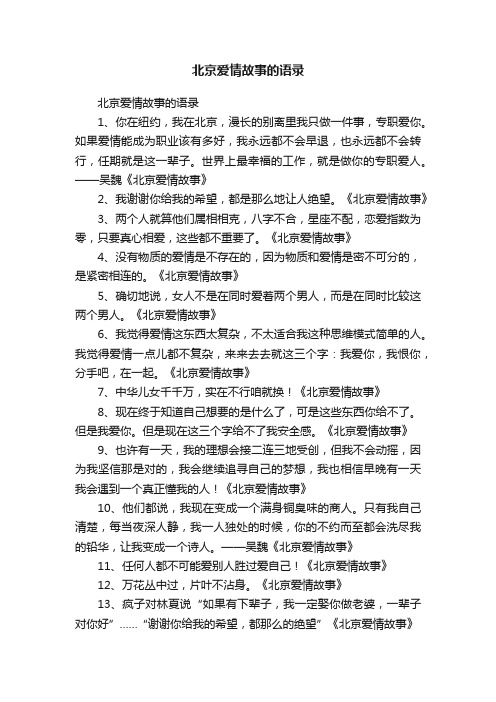 北京爱情故事的语录

北京爱情故事的语录

1、你在纽约，我在北京，漫长的别离里我只做一件事，专职爱你。如果爱情能成为职业该有多好，我永远都不会早退，也永远都不会转行，任期就是这一辈子。世界上最幸福的工作，就是做你的专职爱人。——吴魏《北京爱情故事》

2、我谢谢你给我的希望，都是那么地让人绝望。《北京爱情故事》

3、两个人就算他们属相相克，八字不合，星座不配，恋爱指数为零，只要真心相爱，这些都不重要了。《北京爱情故事》

4、没有物质的爱情是不存在的，因为物质和爱情是密不可分的，是紧密相连的。《北京爱情故事》

5、确切地说，女人不是在同时爱着两个男人，而是在同时比较这两个男人。《北京爱情故事》

6、我觉得爱情这东西太复杂，不太适合我这种思维模式简单的人。我觉得爱情一点儿都不复杂，来来去去就这三个字：我爱你，我恨你，分手吧，在一起。《北京爱情故事》

7、中华儿女千千万，实在不行咱就换！《北京爱情故事》

8、现在终于知道自己想要的是什么了，可是这些东西你给不了。但是我爱你。但是现在这三个字给不了我安全感。《北京爱情故事》

9、也许有一天，我的理想会接二连三地受创，但我不会动摇，因为我坚信那是对的，我会继续追寻自己的梦想，我也相信早晚有一天我会遇到一个真正懂我的人！《北京爱情故事》

10、他们都说，我现在变成一个满身铜臭味的商人。只有我自己清楚，每当夜深人静，我一人独处的时候，你的不约而至都会洗尽我的铅华，让我变成一个诗人。——吴魏《北京爱情故事》

11、任何人都不可能爱别人胜过爱自己！《北京爱情故事》

12、万花丛中过，片叶不沾身。《北京爱情故事》

13、疯子对林夏说“如果有下辈子，我一定娶你做老婆，一辈子对你好”……“谢谢你给我的希望，都那么的绝望”《北京爱情故事》